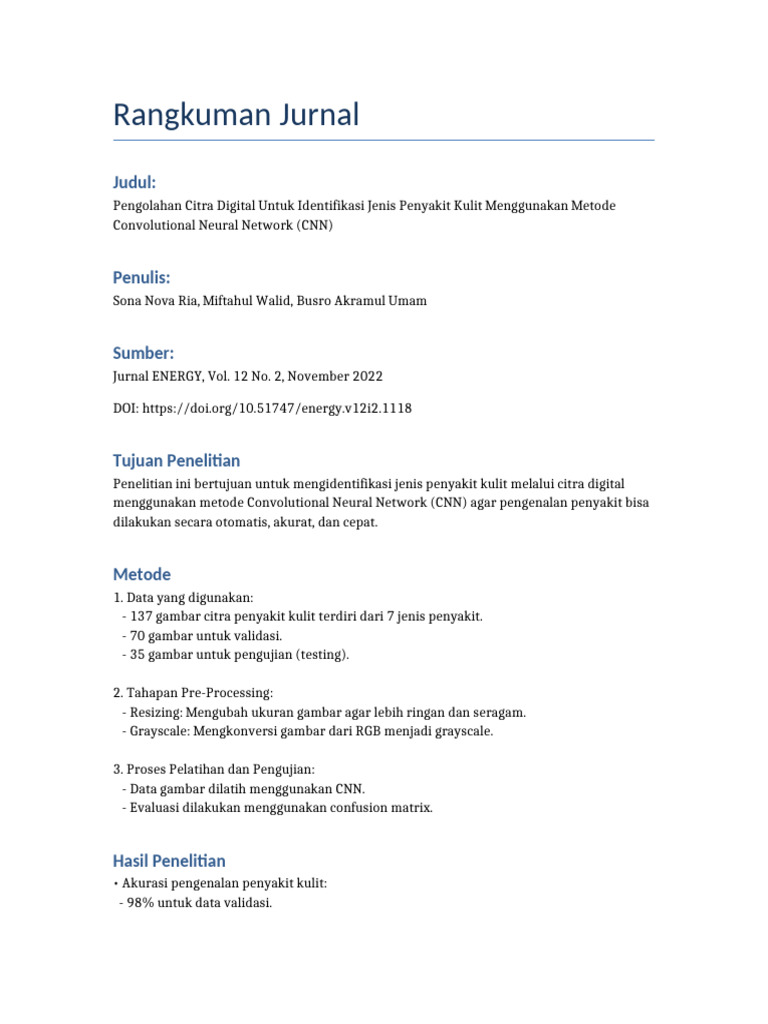 Rangkuman Jurnal

Judul:

Pengolahan Citra Digital Untuk Identifikasi Jenis Penyakit Kulit Menggunakan Metode Convolutional Neural Network (CNN)

Penulis:

Sona Nova Ria, Miftahul Walid, Busro Akramul Umam

Sumber:

Jurnal ENERGY, Vol. 12 No. 2, November 2022

DOI: https://doi.org/10.51747/energy.v12i2.1118

Tujuan Penelitian

Penelitian ini bertujuan untuk mengidentifikasi jenis penyakit kulit melalui citra digital menggunakan metode Convolutional Neural Network (CNN) agar pengenalan penyakit bisa dilakukan secara otomatis, akurat, dan cepat.

Metode

1. Data yang digunakan:
 - 137 gambar citra penyakit kulit terdiri dari 7 jenis penyakit.
 - 70 gambar untuk validasi.
 - 35 gambar untuk pengujian (testing).

2. Tahapan Pre-Processing:
 - Resizing: Mengubah ukuran gambar agar lebih ringan dan seragam.
 - Grayscale: Mengkonversi gambar dari RGB menjadi grayscale.

3. Proses Pelatihan dan Pengujian:
 - Data gambar dilatih menggunakan CNN.
 - Evaluasi dilakukan menggunakan confusion matrix.

Hasil Penelitian

• Akurasi pengenalan penyakit kulit:
 - 98% untuk data validasi.